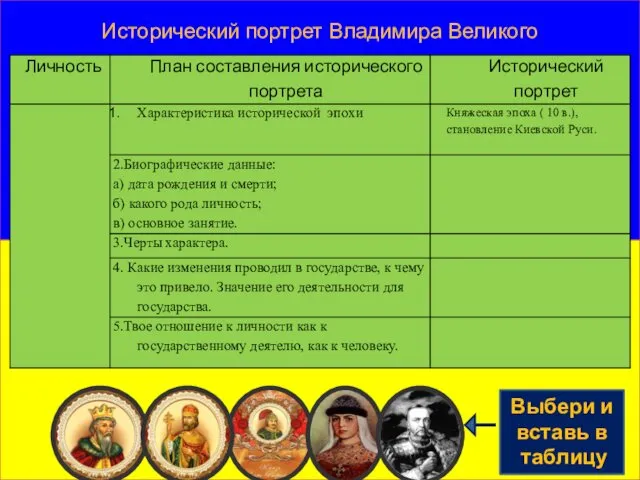 Исторический портрет Владимира Великого

| Личность | План составления исторического портрета | Исторический портрет |
|---|---|---|
| | 1. Характеристика исторической эпохи | Княжеская эпоха ( 10 в.), становление Киевской Руси. |
| | 2.Биографические данные: а) дата рождения и смерти; б) какого рода личность; в) основное занятие. | |
| | 3.Черты характера. | |
| | 4. Какие изменения проводил в государстве, к чему это привело. Значение его деятельности для государства. | |
| | 5.Твое отношение к личности как к государственному деятелю, как к человеку. | |

Выбери и вставь в таблицу